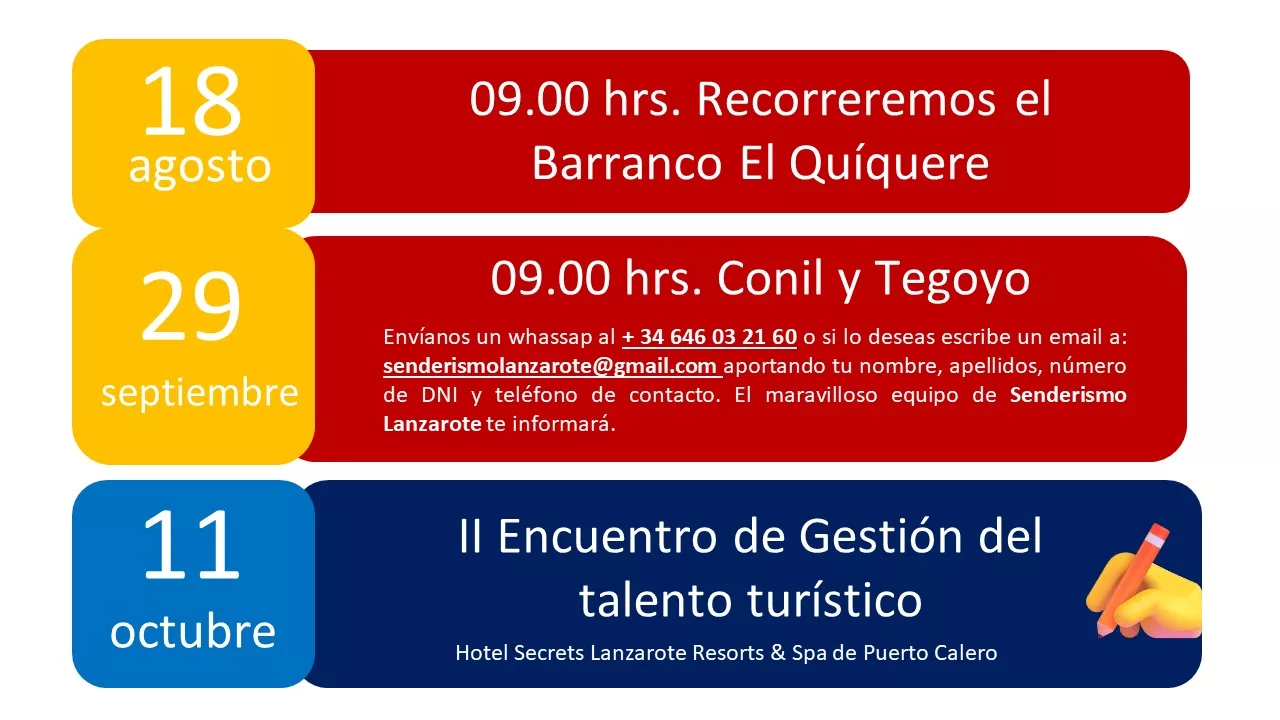 18
agosto

09.00 hrs. Recorreremos el Barranco El Quíquere

29
septiembre

09.00 hrs. Conil y Tegoyo

Envíanos un whassap al + 34 646 03 21 60 o si lo deseas escribe un email a: senderismolanzarote@gmail.com aportando tu nombre, apellidos, número de DNI y teléfono de contacto. El maravilloso equipo de Senderismo Lanzarote te informará.

11
octubre

II Encuentro de Gestión del talento turístico

Hotel Secrets Lanzarote Resorts & Spa de Puerto Calero